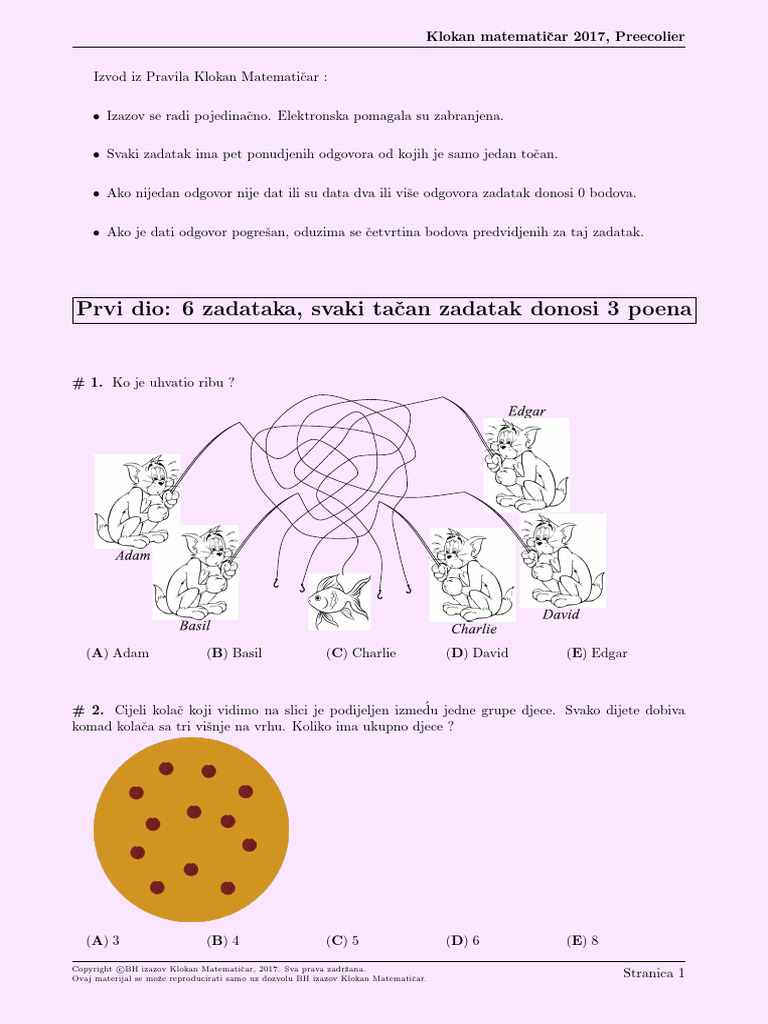 Klokan matematičar 2017, Preecolier

Izvod iz Pravila Klokan Matematičar :

• Izazov se radi pojedinačno. Elektronska pomagala su zabranjena.

• Svaki zadatak ima pet ponudjenih odgovora od kojih je samo jedan točan.

• Ako nijedan odgovor nije dat ili su data dva ili više odgovora zadatak donosi 0 bodova.

• Ako je dati odgovor pogrešan, oduzima se četvrtina bodova predvidjenih za taj zadatak.

Prvi dio: 6 zadataka, svaki tačan zadatak donosi 3 poena

# 1. Ko je uhvatio ribu ?

Edgar
Adam
Basil
Charlie
David

(A) Adam (B) Basil (C) Charlie (D) David (E) Edgar

# 2. Cijeli kolač koji vidimo na slici je podijeljen između jedne grupe djece. Svako dijete dobiva komad kolača sa tri višnje na vrhu. Koliko ima ukupno djece ?

(A) 3 (B) 4 (C) 5 (D) 6 (E) 8

Copyright ©BH izazov Klokan Matematičar, 2017. Sva prava zadržana.
Ovaj materijal se može reproducirati samo uz dozvolu BH izazov Klokan Matematičar.

Stranica 1